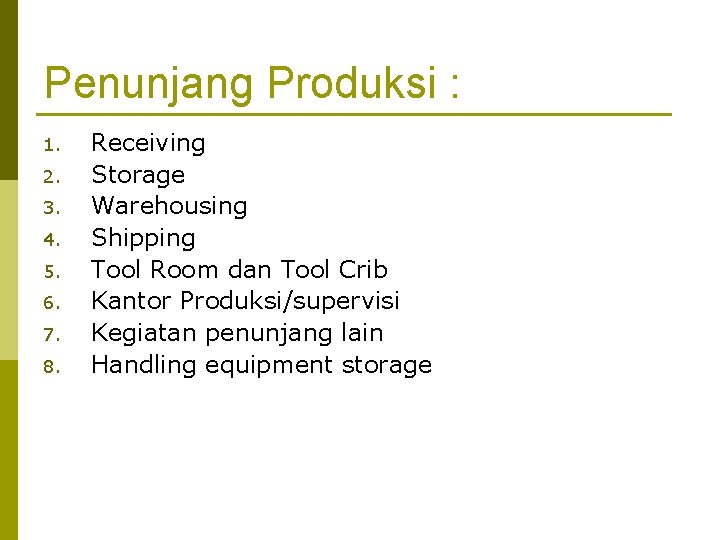 Penunjang Produksi :

1. Receiving
2. Storage
3. Warehousing
4. Shipping
5. Tool Room dan Tool Crib
6. Kantor Produksi/supervisi
7. Kegiatan penunjang lain
8. Handling equipment storage